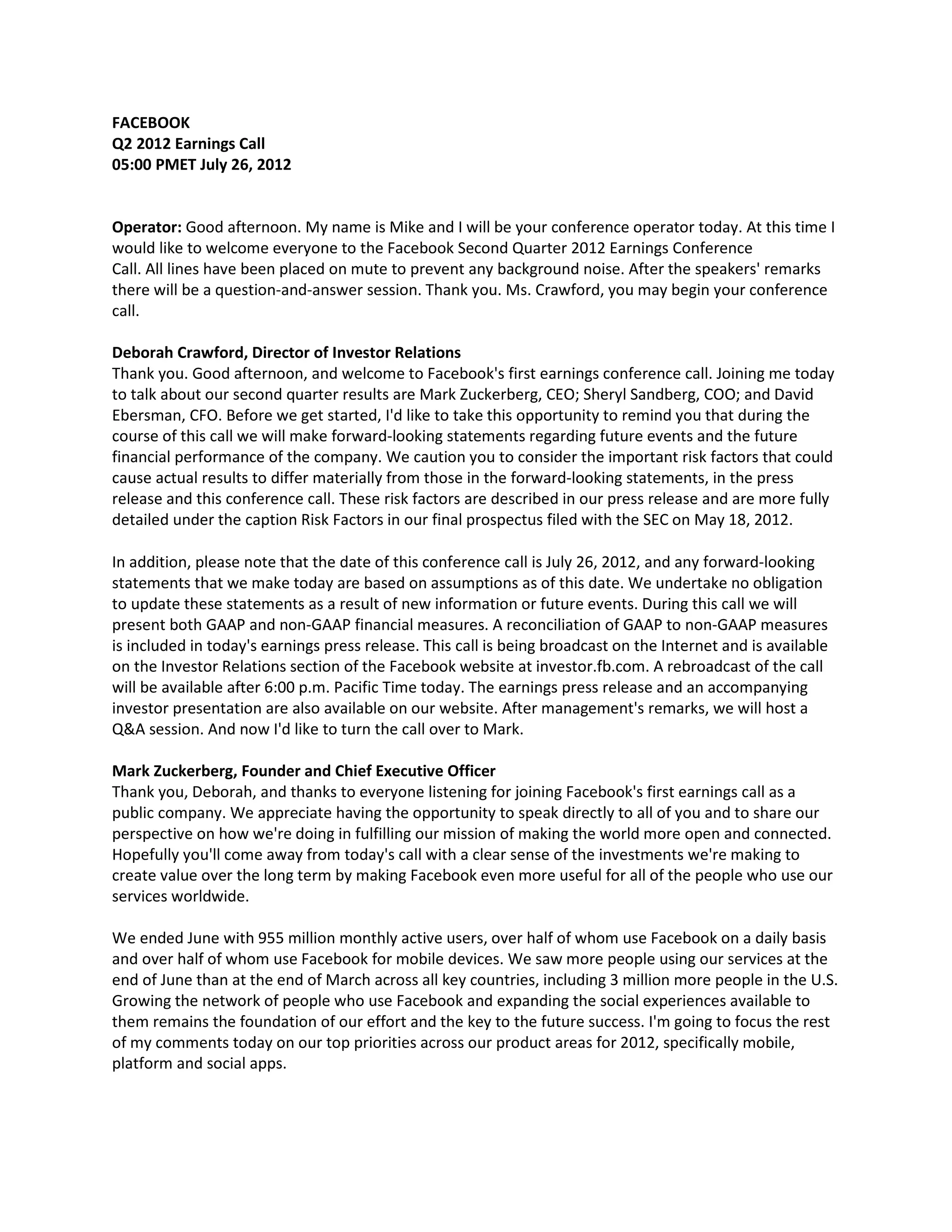 FACEBOOK
Q2 2012 Earnings Call
05:00 PMET July 26, 2012

Operator: Good afternoon. My name is Mike and I will be your conference operator today. At this time I would like to welcome everyone to the Facebook Second Quarter 2012 Earnings Conference Call. All lines have been placed on mute to prevent any background noise. After the speakers' remarks there will be a question-and-answer session. Thank you. Ms. Crawford, you may begin your conference call.

Deborah Crawford, Director of Investor Relations
Thank you. Good afternoon, and welcome to Facebook's first earnings conference call. Joining me today to talk about our second quarter results are Mark Zuckerberg, CEO; Sheryl Sandberg, COO; and David Ebersman, CFO. Before we get started, I'd like to take this opportunity to remind you that during the course of this call we will make forward-looking statements regarding future events and the future financial performance of the company. We caution you to consider the important risk factors that could cause actual results to differ materially from those in the forward-looking statements, in the press release and this conference call. These risk factors are described in our press release and are more fully detailed under the caption Risk Factors in our final prospectus filed with the SEC on May 18, 2012.

In addition, please note that the date of this conference call is July 26, 2012, and any forward-looking statements that we make today are based on assumptions as of this date. We undertake no obligation to update these statements as a result of new information or future events. During this call we will present both GAAP and non-GAAP financial measures. A reconciliation of GAAP to non-GAAP measures is included in today's earnings press release. This call is being broadcast on the Internet and is available on the Investor Relations section of the Facebook website at investor.fb.com. A rebroadcast of the call will be available after 6:00 p.m. Pacific Time today. The earnings press release and an accompanying investor presentation are also available on our website. After management's remarks, we will host a Q&A session. And now I'd like to turn the call over to Mark.

Mark Zuckerberg, Founder and Chief Executive Officer
Thank you, Deborah, and thanks to everyone listening for joining Facebook's first earnings call as a public company. We appreciate having the opportunity to speak directly to all of you and to share our perspective on how we're doing in fulfilling our mission of making the world more open and connected. Hopefully you'll come away from today's call with a clear sense of the investments we're making to create value over the long term by making Facebook even more useful for all of the people who use our services worldwide.

We ended June with 955 million monthly active users, over half of whom use Facebook on a daily basis and over half of whom use Facebook for mobile devices. We saw more people using our services at the end of June than at the end of March across all key countries, including 3 million more people in the U.S. Growing the network of people who use Facebook and expanding the social experiences available to them remains the foundation of our effort and the key to the future success. I'm going to focus the rest of my comments today on our top priorities across our product areas for 2012, specifically mobile, platform and social apps.